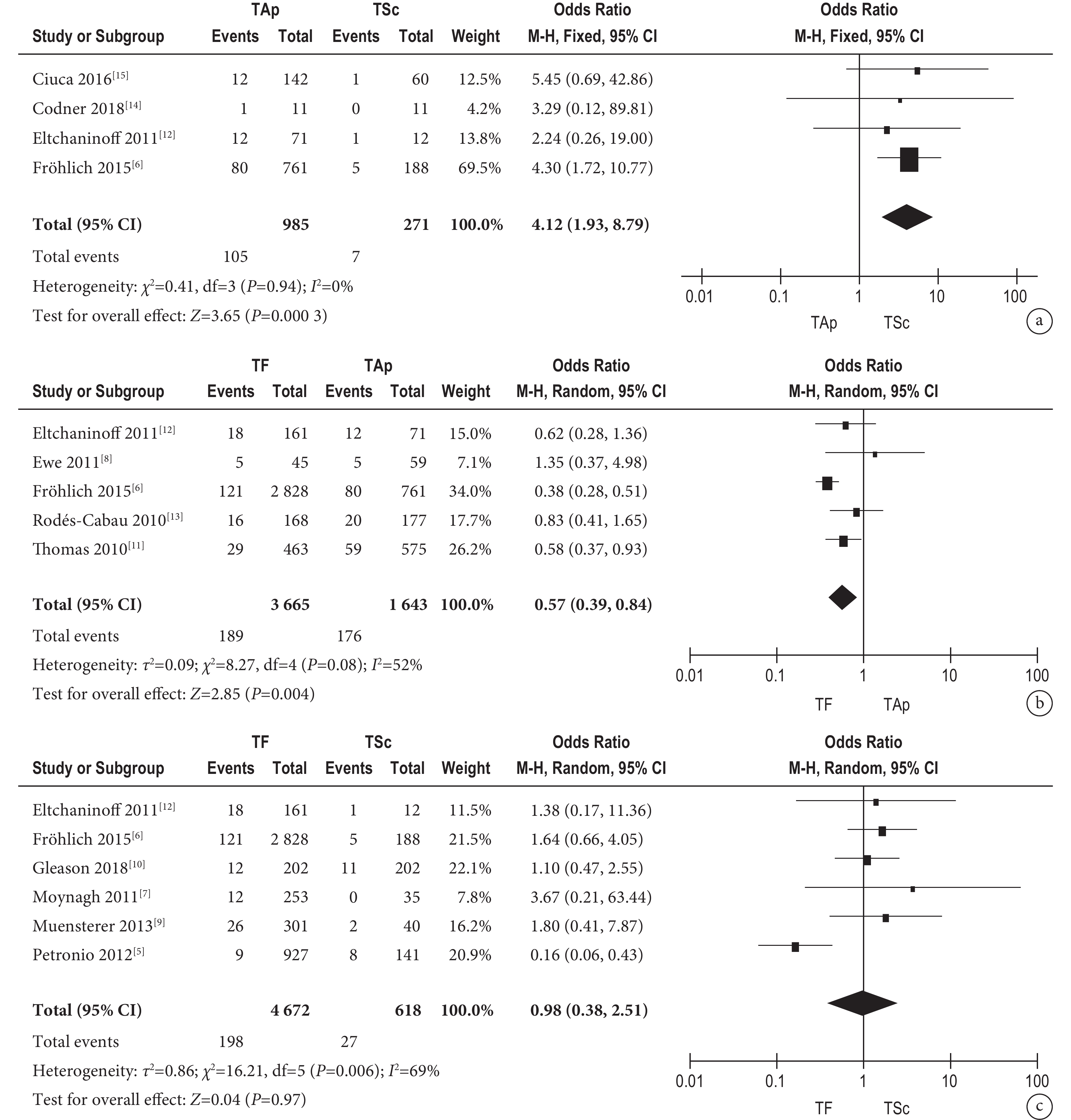 | Study or Subgroup | TAp Events | TAp Total | TSc Events | TSc Total | Weight | Odds Ratio M-H, Fixed, 95% CI |
|---|---|---|---|---|---|---|
| Ciuca 2016$^{[15]}$ | 12 | 142 | 1 | 60 | 12.5% | 5.45 (0.69, 42.86) |
| Codner 2018$^{[14]}$ | 1 | 11 | 0 | 11 | 4.2% | 3.29 (0.12, 89.81) |
| Eltchaninoff 2011$^{[12]}$ | 12 | 71 | 1 | 12 | 13.8% | 2.24 (0.26, 19.00) |
| Fröhlich 2015$^{[6]}$ | 80 | 761 | 5 | 188 | 69.5% | 4.30 (1.72, 10.77) |
| **Total (95% CI)** | | **985** | | **271** | **100.0%** | **4.12 (1.93, 8.79)** |
| Total events | 105 | | 7 | | | |

Heterogeneity: $\chi^2$=0.41, df=3 ($P$=0.94); $I^2$=0%
Test for overall effect: $Z$=3.65 ($P$=0.000 3)

Odds Ratio
M-H, Fixed, 95% CI
0.01 0.1 1 10 100
TAp TSc
a

| Study or Subgroup | TF Events | TF Total | TAp Events | TAp Total | Weight | Odds Ratio M-H, Random, 95% CI |
|---|---|---|---|---|---|---|
| Eltchaninoff 2011$^{[12]}$ | 18 | 161 | 12 | 71 | 15.0% | 0.62 (0.28, 1.36) |
| Ewe 2011$^{[8]}$ | 5 | 45 | 5 | 59 | 7.1% | 1.35 (0.37, 4.98) |
| Fröhlich 2015$^{[6]}$ | 121 | 2 828 | 80 | 761 | 34.0% | 0.38 (0.28, 0.51) |
| Rodés-Cabau 2010$^{[13]}$ | 16 | 168 | 20 | 177 | 17.7% | 0.83 (0.41, 1.65) |
| Thomas 2010$^{[11]}$ | 29 | 463 | 59 | 575 | 26.2% | 0.58 (0.37, 0.93) |
| **Total (95% CI)** | | **3 665** | | **1 643** | **100.0%** | **0.57 (0.39, 0.84)** |
| Total events | 189 | | 176 | | | |

Heterogeneity: $\tau^2$=0.09; $\chi^2$=8.27, df=4 ($P$=0.08); $I^2$=52%
Test for overall effect: $Z$=2.85 ($P$=0.004)

Odds Ratio
M-H, Random, 95% CI
0.01 0.1 1 10 100
TF TAp
b

| Study or Subgroup | TF Events | TF Total | TSc Events | TSc Total | Weight | Odds Ratio M-H, Random, 95% CI |
|---|---|---|---|---|---|---|
| Eltchaninoff 2011$^{[12]}$ | 18 | 161 | 1 | 12 | 11.5% | 1.38 (0.17, 11.36) |
| Fröhlich 2015$^{[6]}$ | 121 | 2 828 | 5 | 188 | 21.5% | 1.64 (0.66, 4.05) |
| Gleason 2018$^{[10]}$ | 12 | 202 | 11 | 202 | 22.1% | 1.10 (0.47, 2.55) |
| Moynagh 2011$^{[7]}$ | 12 | 253 | 0 | 35 | 7.8% | 3.67 (0.21, 63.44) |
| Muensterer 2013$^{[9]}$ | 26 | 301 | 2 | 40 | 16.2% | 1.80 (0.41, 7.87) |
| Petronio 2012$^{[5]}$ | 9 | 927 | 8 | 141 | 20.9% | 0.16 (0.06, 0.43) |
| **Total (95% CI)** | | **4 672** | | **618** | **100.0%** | **0.98 (0.38, 2.51)** |
| Total events | 198 | | 27 | | | |

Heterogeneity: $\tau^2$=0.86; $\chi^2$=16.21, df=5 ($P$=0.006); $I^2$=69%
Test for overall effect: $Z$=0.04 ($P$=0.97)

Odds Ratio
M-H, Random, 95% CI
0.01 0.1 1 10 100
TF TSc
c